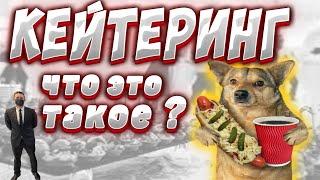 КЕЙТЕРИНГ

что это такое ?